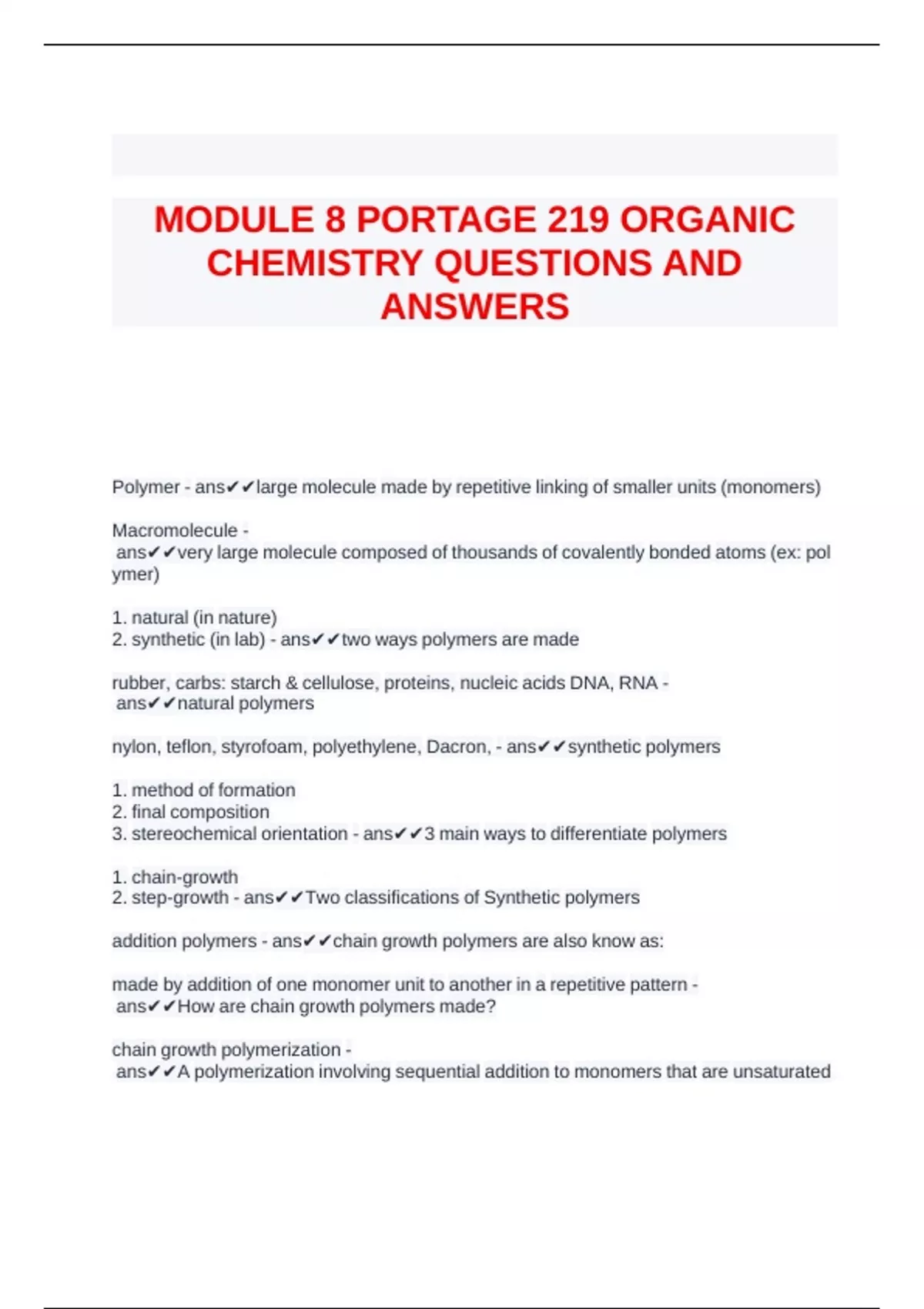 MODULE 8 PORTAGE 219 ORGANIC CHEMISTRY QUESTIONS AND ANSWERS

Polymer - ans✔✔large molecule made by repetitive linking of smaller units (monomers)

Macromolecule - ans✔✔very large molecule composed of thousands of covalently bonded atoms (ex: polymer)

1. natural (in nature)
2. synthetic (in lab) - ans✔✔two ways polymers are made

rubber, carbs: starch & cellulose, proteins, nucleic acids DNA, RNA - ans✔✔natural polymers

nylon, teflon, styrofoam, polyethylene, Dacron, - ans✔✔synthetic polymers

1. method of formation
2. final composition
3. stereochemical orientation - ans✔✔3 main ways to differentiate polymers

1. chain-growth
2. step-growth - ans✔✔Two classifications of Synthetic polymers

addition polymers - ans✔✔chain growth polymers are also know as:

made by addition of one monomer unit to another in a repetitive pattern - ans✔✔How are chain growth polymers made?

chain growth polymerization - ans✔✔A polymerization involving sequential addition to monomers that are unsaturated